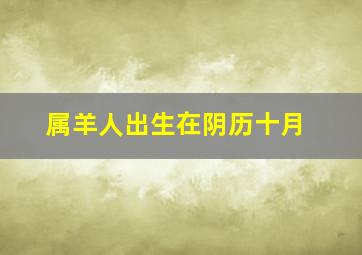 属羊人出生在阴历十月